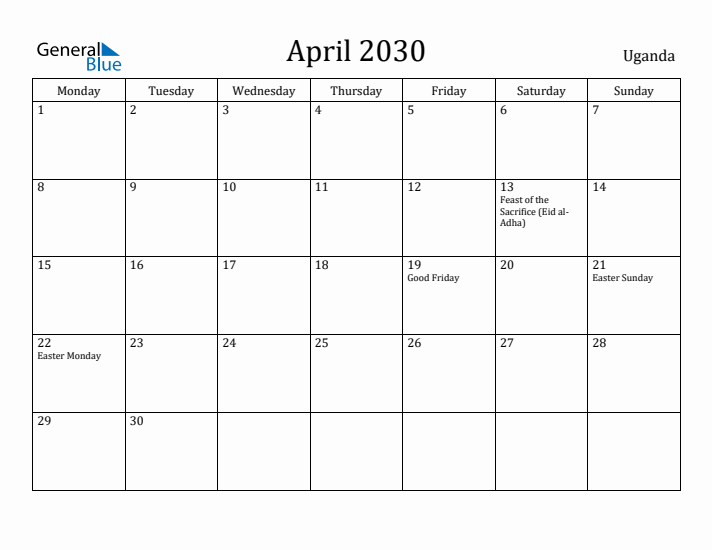 General Blue

April 2030

Uganda

| Monday | Tuesday | Wednesday | Thursday | Friday | Saturday | Sunday |
|---|---|---|---|---|---|---|
| 1 | 2 | 3 | 4 | 5 | 6 | 7 |
| 8 | 9 | 10 | 11 | 12 | 13 Feast of the Sacrifice (Eid al-Adha) | 14 |
| 15 | 16 | 17 | 18 | 19 Good Friday | 20 | 21 Easter Sunday |
| 22 Easter Monday | 23 | 24 | 25 | 26 | 27 | 28 |
| 29 | 30 | | | | | |